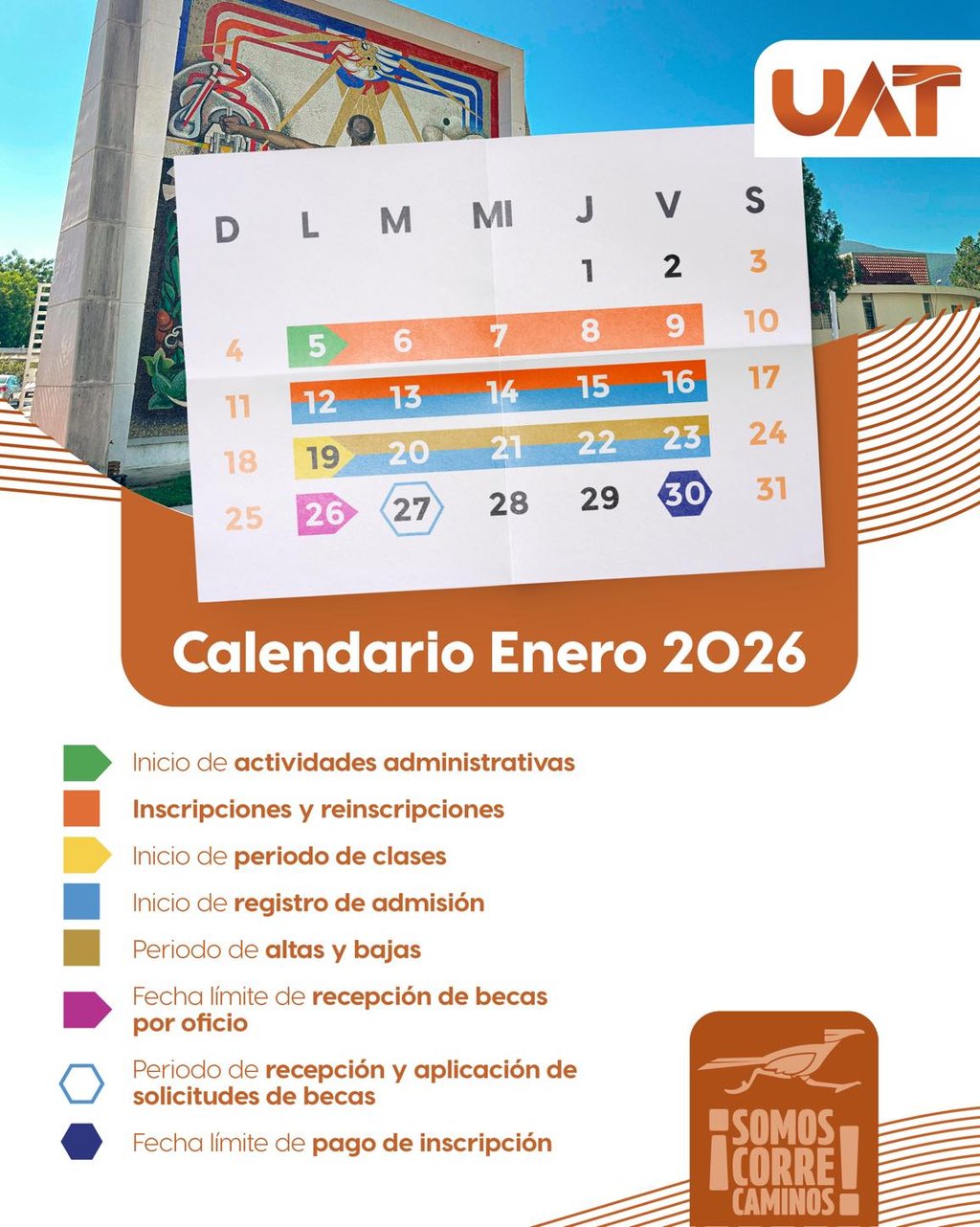 UAT

| D | L | M | MI | J | V | S |
|---|---|---|---|---|---|---|
| | | | | 1 | 2 | 3 |
| 4 | 5 | 6 | 7 | 8 | 9 | 10 |
| 11 | 12 | 13 | 14 | 15 | 16 | 17 |
| 18 | 19 | 20 | 21 | 22 | 23 | 24 |
| 25 | 26 | 27 | 28 | 29 | 30 | 31 |

Calendario Enero 2026

Inicio de actividades administrativas

Inscripciones y reinscripciones

Inicio de periodo de clases

Inicio de registro de admisión

Periodo de altas y bajas

Fecha límite de recepción de becas por oficio

Periodo de recepción y aplicación de solicitudes de becas

Fecha límite de pago de inscripción

¡SOMOS CORRE CAMINOS!